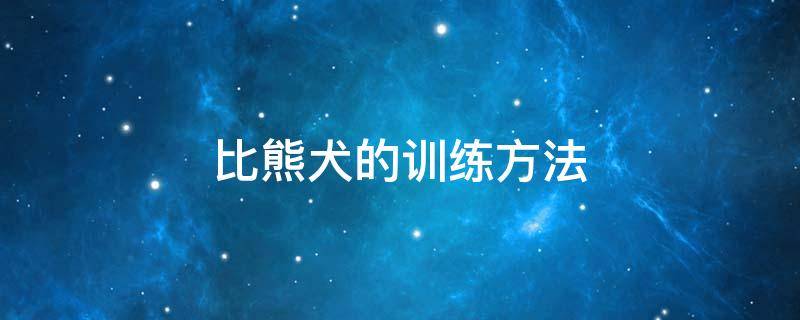 比熊犬的训练方法